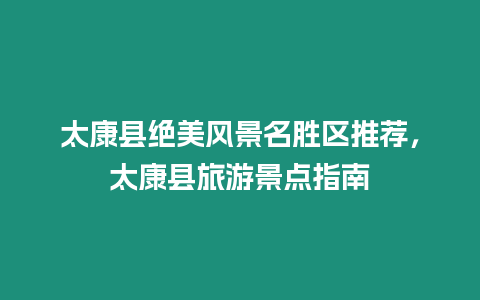 太康县绝美风景名胜区推荐，太康县旅游景点指南